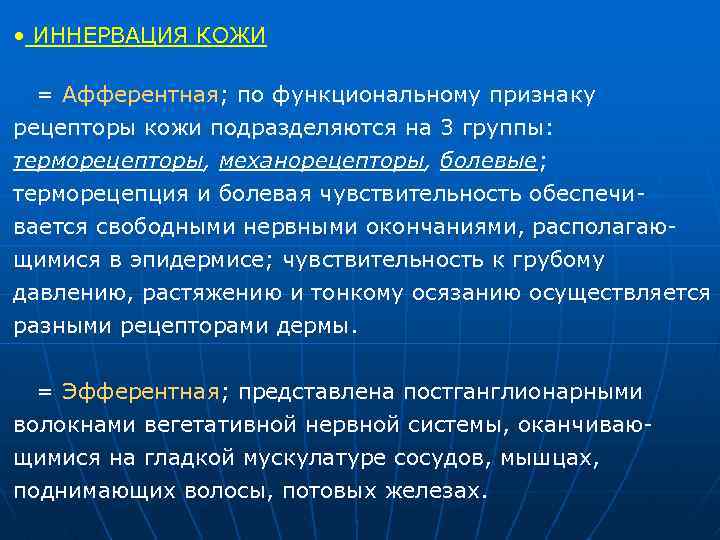 • ИННЕРВАЦИЯ КОЖИ

= Афферентная; по функциональному признаку рецепторы кожи подразделяются на 3 группы: терморецепторы, механорецепторы, болевые; терморецепция и болевая чувствительность обеспечивается свободными нервными окончаниями, располагающимися в эпидермисе; чувствительность к грубому давлению, растяжению и тонкому осязанию осуществляется разными рецепторами дермы.

= Эфферентная; представлена постганглионарными волокнами вегетативной нервной системы, оканчивающимися на гладкой мускулатуре сосудов, мышцах, поднимающих волосы, потовых железах.